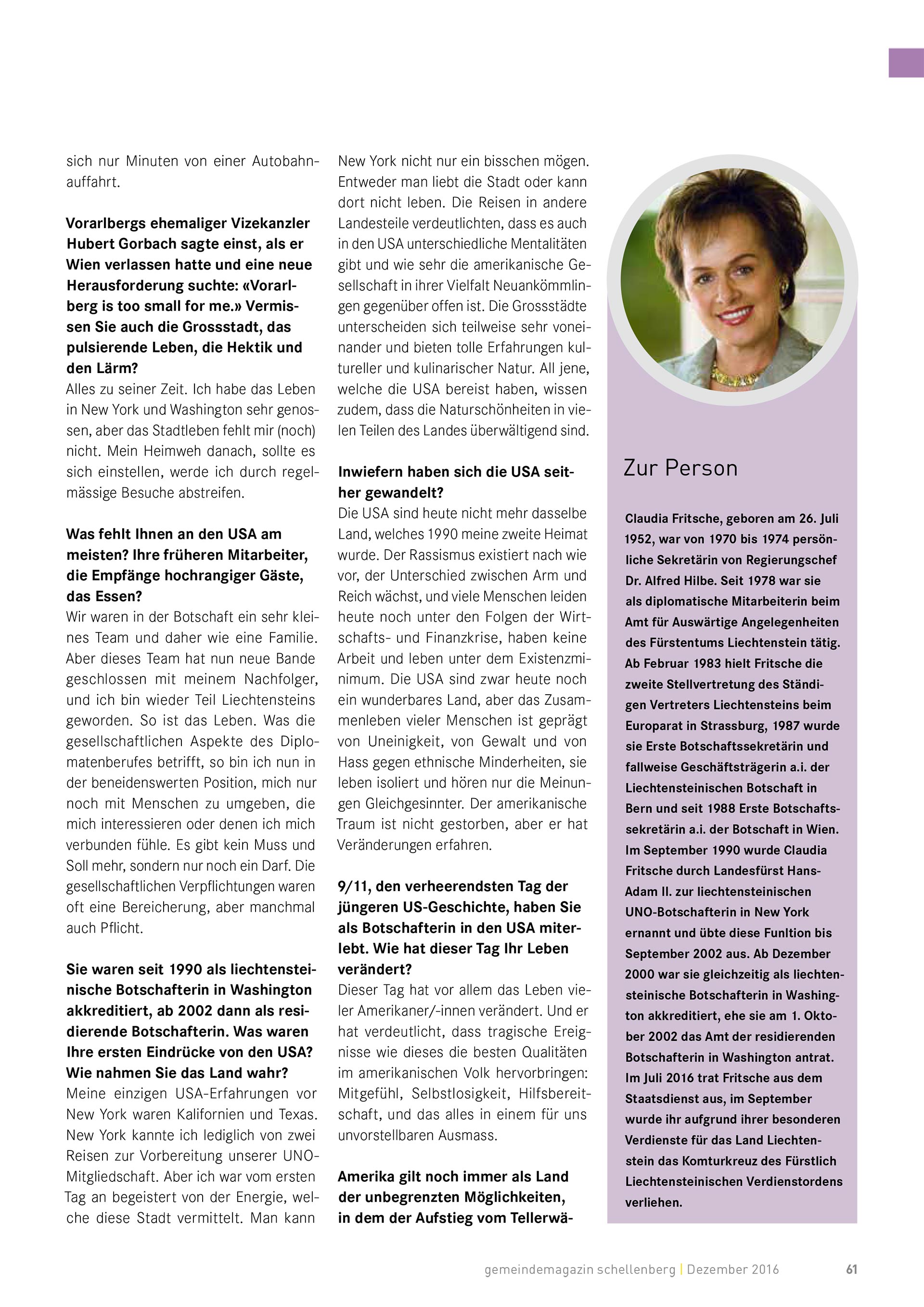 sich nur Minuten von einer Autobahnauffahrt.

Vorarlbergs ehemaliger Vizekanzler Hubert Gorbach sagte einst, als er Wien verlassen hatte und eine neue Herausforderung suchte: «Vorarlberg is too small for me.» Vermissen Sie auch die Grossstadt, das pulsierende Leben, die Hektik und den Lärm?
Alles zu seiner Zeit. Ich habe das Leben in New York und Washington sehr genossen, aber das Stadtleben fehlt mir (noch) nicht. Mein Heimweh danach, sollte es sich einstellen, werde ich durch regelmässige Besuche abstreifen.

Was fehlt Ihnen an den USA am meisten? Ihre früheren Mitarbeiter, die Empfänge hochrangiger Gäste, das Essen?
Wir waren in der Botschaft ein sehr kleines Team und daher wie eine Familie. Aber dieses Team hat nun neue Bande geschlossen mit meinem Nachfolger, und ich bin wieder Teil Liechtensteins geworden. So ist das Leben. Was die gesellschaftlichen Aspekte des Diplomatenberufes betrifft, so bin ich nun in der beneidenswerten Position, mich nur noch mit Menschen zu umgeben, die mich interessieren oder denen ich mich verbunden fühle. Es gibt kein Muss und Soll mehr, sondern nur noch ein Darf. Die gesellschaftlichen Verpflichtungen waren oft eine Bereicherung, aber manchmal auch Pflicht.

Sie waren seit 1990 als liechtensteinische Botschafterin in Washington akkreditiert, ab 2002 dann als residierende Botschafterin. Was waren Ihre ersten Eindrücke von den USA? Wie nahmen Sie das Land wahr?
Meine einzigen USA-Erfahrungen vor New York waren Kalifornien und Texas. New York kannte ich lediglich von zwei Reisen zur Vorbereitung unserer UNO-Mitgliedschaft. Aber ich war vom ersten Tag an begeistert von der Energie, welche diese Stadt vermittelt. Man kann New York nicht nur ein bisschen mögen. Entweder man liebt die Stadt oder kann dort nicht leben. Die Reisen in andere Landesteile verdeutlichten, dass es auch in den USA unterschiedliche Mentalitäten gibt und wie sehr die amerikanische Gesellschaft in ihrer Vielfalt Neuankömmlingen gegenüber offen ist. Die Grossstädte unterscheiden sich teilweise sehr voneinander und bieten tolle Erfahrungen kultureller und kulinarischer Natur. All jene, welche die USA bereist haben, wissen zudem, dass die Naturschönheiten in vielen Teilen des Landes überwältigend sind.

Inwiefern haben sich die USA seither gewandelt?
Die USA sind heute nicht mehr dasselbe Land, welches 1990 meine zweite Heimat wurde. Der Rassismus existiert nach wie vor, der Unterschied zwischen Arm und Reich wächst, und viele Menschen leiden heute noch unter den Folgen der Wirtschafts- und Finanzkrise, haben keine Arbeit und leben unter dem Existenzminimum. Die USA sind zwar heute noch ein wunderbares Land, aber das Zusammenleben vieler Menschen ist geprägt von Uneinigkeit, von Gewalt und von Hass gegen ethnische Minderheiten, sie leben isoliert und hören nur die Meinungen Gleichgesinnter. Der amerikanische Traum ist nicht gestorben, aber er hat Veränderungen erfahren.

9/11, den verheerendsten Tag der jüngeren US-Geschichte, haben Sie als Botschafterin in den USA miterlebt. Wie hat dieser Tag Ihr Leben verändert?
Dieser Tag hat vor allem das Leben vieler Amerikaner/-innen verändert. Und er hat verdeutlicht, dass tragische Ereignisse wie dieses die besten Qualitäten im amerikanischen Volk hervorbringen: Mitgefühl, Selbstlosigkeit, Hilfsbereitschaft, und das alles in einem für uns unvorstellbaren Ausmass.

Amerika gilt noch immer als Land der unbegrenzten Möglichkeiten, in dem der Aufstieg vom Tellerwä-

Zur Person

Claudia Fritsche, geboren am 26. Juli 1952, war von 1970 bis 1974 persönliche Sekretärin von Regierungschef Dr. Alfred Hilbe. Seit 1978 war sie als diplomatische Mitarbeiterin beim Amt für Auswärtige Angelegenheiten des Fürstentums Liechtenstein tätig. Ab Februar 1983 hielt Fritsche die zweite Stellvertretung des Ständigen Vertreters Liechtensteins beim Europarat in Strassburg, 1987 wurde sie Erste Botschaftssekretärin und fallweise Geschäftsträgerin a.i. der Liechtensteinischen Botschaft in Bern und seit 1988 Erste Botschaftssekretärin a.i. der Botschaft in Wien. Im September 1990 wurde Claudia Fritsche durch Landesfürst Hans-Adam II. zur liechtensteinischen UNO-Botschafterin in New York ernannt und übte diese Funltion bis September 2002 aus. Ab Dezember 2000 war sie gleichzeitig als liechtensteinische Botschafterin in Washington akkreditiert, ehe sie am 1. Oktober 2002 das Amt der residierenden Botschafterin in Washington antrat. Im Juli 2016 trat Fritsche aus dem Staatsdienst aus, im September wurde ihr aufgrund ihrer besonderen Verdienste für das Land Liechtenstein das Komturkreuz des Fürstlich Liechtensteinischen Verdienstordens verliehen.

gemeindemagazin schellenberg | Dezember 2016 61